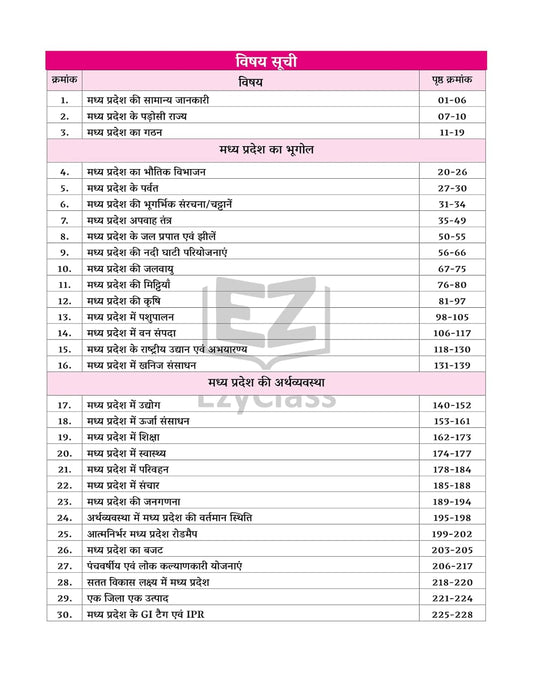 विषय सूची

| क्रमांक | विषय | पृष्ठ क्रमांक |
|---|---|---|
| 1. | मध्य प्रदेश की सामान्य जानकारी | 01-06 |
| 2. | मध्य प्रदेश के पड़ोसी राज्य | 07-10 |
| 3. | मध्य प्रदेश का गठन | 11-19 |
| | मध्य प्रदेश का भूगोल | |
| 4. | मध्य प्रदेश का भौतिक विभाजन | 20-26 |
| 5. | मध्य प्रदेश के पर्वत | 27-30 |
| 6. | मध्य प्रदेश की भूगर्भिक संरचना/चट्टानें | 31-34 |
| 7. | मध्य प्रदेश अपवाह तंत्र | 35-49 |
| 8. | मध्य प्रदेश के जल प्रपात एवं झीलें | 50-55 |
| 9. | मध्य प्रदेश की नदी घाटी परियोजनाएं | 56-66 |
| 10. | मध्य प्रदेश की जलवायु | 67-75 |
| 11. | मध्य प्रदेश की मिट्टियाँ | 76-80 |
| 12. | मध्य प्रदेश की कृषि | 81-97 |
| 13. | मध्य प्रदेश में पशुपालन | 98-105 |
| 14. | मध्य प्रदेश में वन संपदा | 106-117 |
| 15. | मध्य प्रदेश के राष्ट्रीय उद्यान एवं अभयारण्य | 118-130 |
| 16. | मध्य प्रदेश में खनिज संसाधन | 131-139 |
| | मध्य प्रदेश की अर्थव्यवस्था | |
| 17. | मध्य प्रदेश में उद्योग | 140-152 |
| 18. | मध्य प्रदेश में ऊर्जा संसाधन | 153-161 |
| 19. | मध्य प्रदेश में शिक्षा | 162-173 |
| 20. | मध्य प्रदेश में स्वास्थ्य | 174-177 |
| 21. | मध्य प्रदेश में परिवहन | 178-184 |
| 22. | मध्य प्रदेश में संचार | 185-188 |
| 23. | मध्य प्रदेश की जनगणना | 189-194 |
| 24. | अर्थव्यवस्था में मध्य प्रदेश की वर्तमान स्थिति | 195-198 |
| 25. | आत्मनिर्भर मध्य प्रदेश रोडमैप | 199-202 |
| 26. | मध्य प्रदेश का बजट | 203-205 |
| 27. | पंचवर्षीय एवं लोक कल्याणकारी योजनाएं | 206-217 |
| 28. | सतत विकास लक्ष्य में मध्य प्रदेश | 218-220 |
| 29. | एक जिला एक उत्पाद | 221-224 |
| 30. | मध्य प्रदेश के GI टैग एवं IPR | 225-228 |

EZ
EzyClass